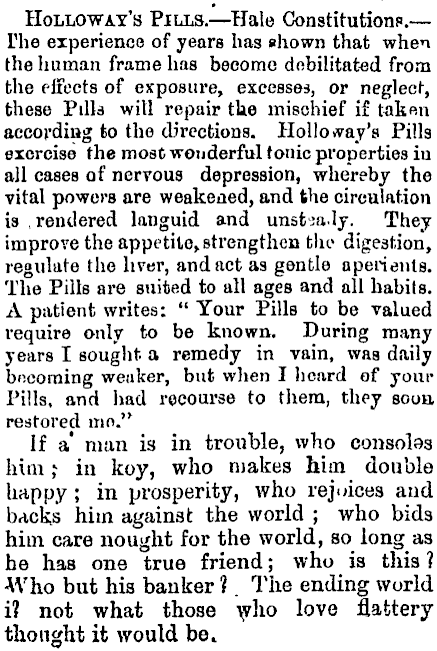 HOLLOWAY'S PILLS.—Hale Constitutions.—The experience of years has shown that when the human frame has become debilitated from the effects of exposure, excesses, or neglect, these Pills will repair the mischief if taken according to the directions. Holloway's Pills exercise the most wonderful tonic properties in all cases of nervous depression, whereby the vital powers are weakened, and the circulation is rendered languid and unsteady. They improve the appetite, strengthen the digestion, regulate the liver, and act as gentle aperients. The Pills are suited to all ages and all habits. A patient writes: "Your Pills to be valued require only to be known. During many years I sought a remedy in vain, was daily becoming weaker, but when I heard of your Pills, and had recourse to them, they soon restored me."

If a man is in trouble, who consoles him; in koy, who makes him double happy; in prosperity, who rejoices and backs him against the world; who bids him care nought for the world, so long as he has one true friend; who is this? Who but his banker? The ending world i? not what those who love flattery thought it would be.